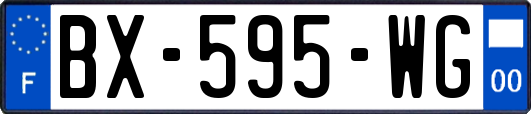 F

BX-595-WG

00